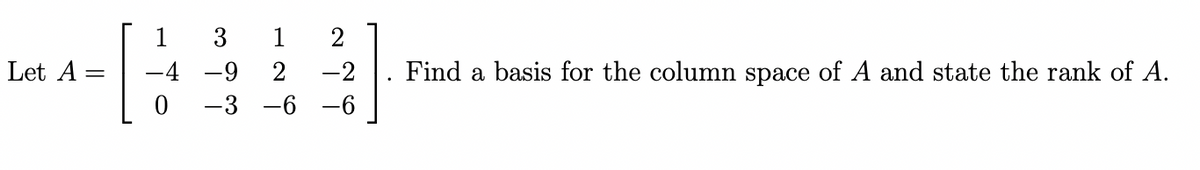 Let $A = \begin{bmatrix} 1 & 3 & 1 & 2 \\ -4 & -9 & 2 & -2 \\ 0 & -3 & -6 & -6 \end{bmatrix}$. Find a basis for the column space of $A$ and state the rank of $A$.